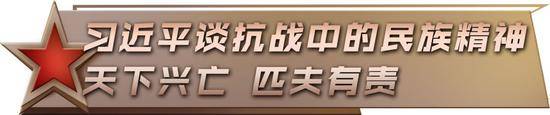 习近平谈抗战中的民族精神
天下兴亡 匹夫有责